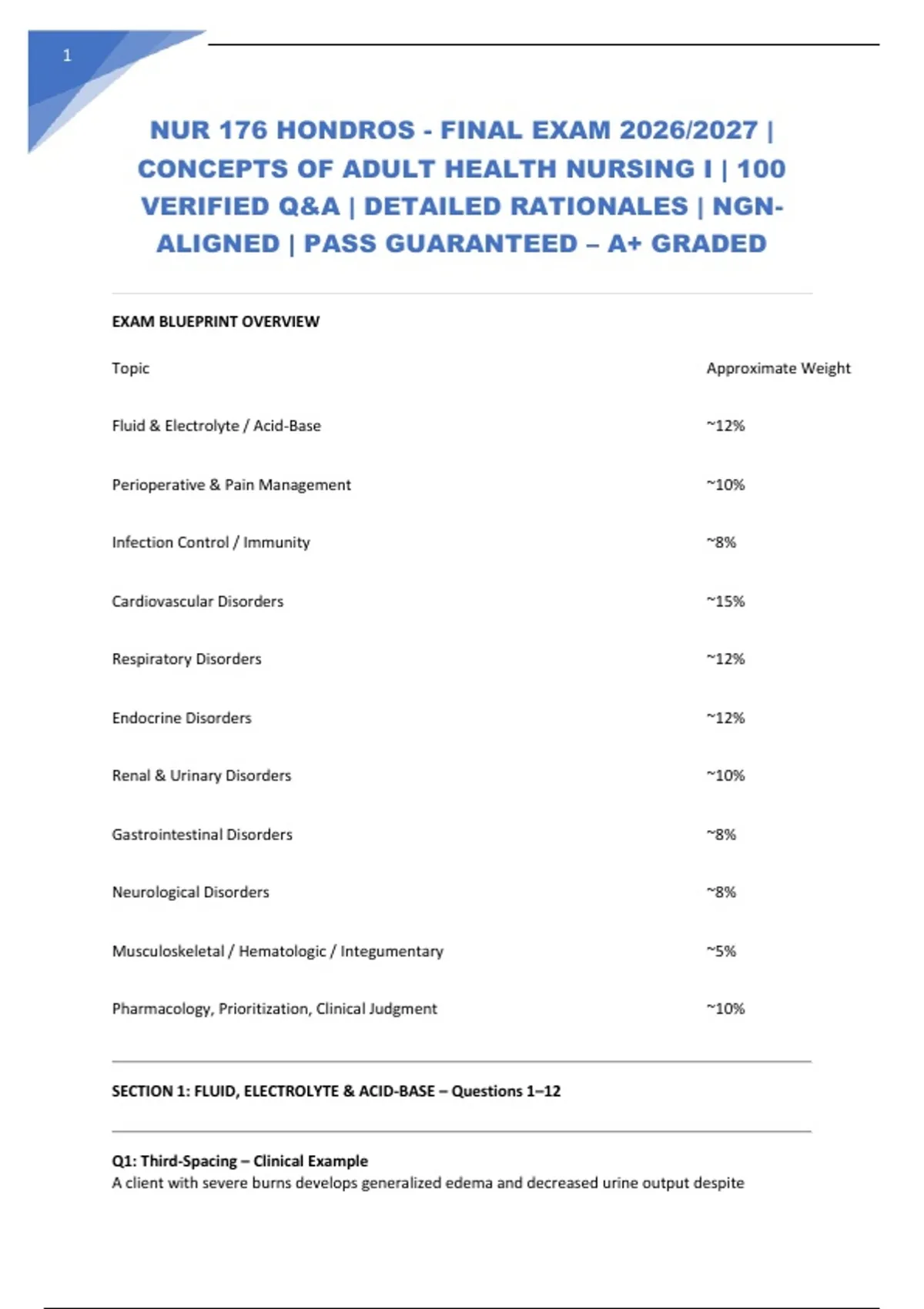 1

NUR 176 HONDROS - FINAL EXAM 2026/2027 | CONCEPTS OF ADULT HEALTH NURSING I | 100 VERIFIED Q&A | DETAILED RATIONALES | NGN-ALIGNED | PASS GUARANTEED – A+ GRADED

EXAM BLUEPRINT OVERVIEW

| Topic | Approximate Weight |
|---|---|
| Fluid & Electrolyte / Acid-Base | ~12% |
| Perioperative & Pain Management | ~10% |
| Infection Control / Immunity | ~8% |
| Cardiovascular Disorders | ~15% |
| Respiratory Disorders | ~12% |
| Endocrine Disorders | ~12% |
| Renal & Urinary Disorders | ~10% |
| Gastrointestinal Disorders | ~8% |
| Neurological Disorders | ~8% |
| Musculoskeletal / Hematologic / Integumentary | ~5% |
| Pharmacology, Prioritization, Clinical Judgment | ~10% |

SECTION 1: FLUID, ELECTROLYTE & ACID-BASE – Questions 1–12

Q1: Third-Spacing – Clinical Example
A client with severe burns develops generalized edema and decreased urine output despite